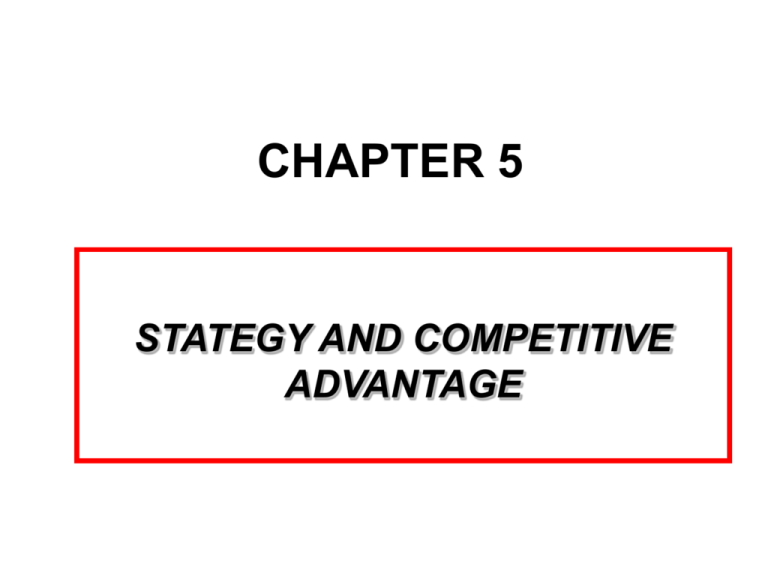 CHAPTER 5

STATEGY AND COMPETITIVE ADVANTAGE